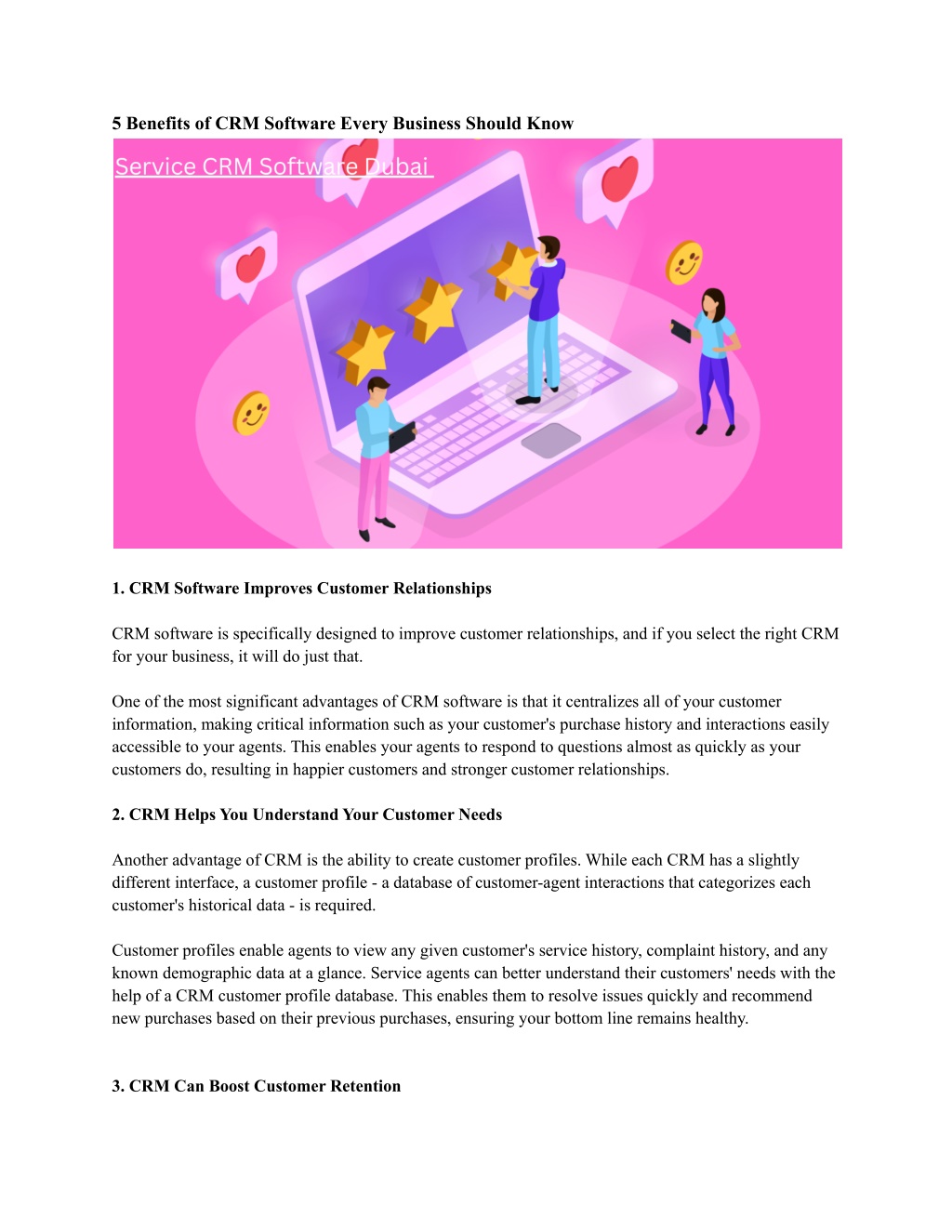 5 Benefits of CRM Software Every Business Should Know

Service CRM Software Dubai

1. CRM Software Improves Customer Relationships

CRM software is specifically designed to improve customer relationships, and if you select the right CRM for your business, it will do just that.

One of the most significant advantages of CRM software is that it centralizes all of your customer information, making critical information such as your customer's purchase history and interactions easily accessible to your agents. This enables your agents to respond to questions almost as quickly as your customers do, resulting in happier customers and stronger customer relationships.

2. CRM Helps You Understand Your Customer Needs

Another advantage of CRM is the ability to create customer profiles. While each CRM has a slightly different interface, a customer profile - a database of customer-agent interactions that categorizes each customer's historical data - is required.

Customer profiles enable agents to view any given customer's service history, complaint history, and any known demographic data at a glance. Service agents can better understand their customers' needs with the help of a CRM customer profile database. This enables them to resolve issues quickly and recommend new purchases based on their previous purchases, ensuring your bottom line remains healthy.

3. CRM Can Boost Customer Retention